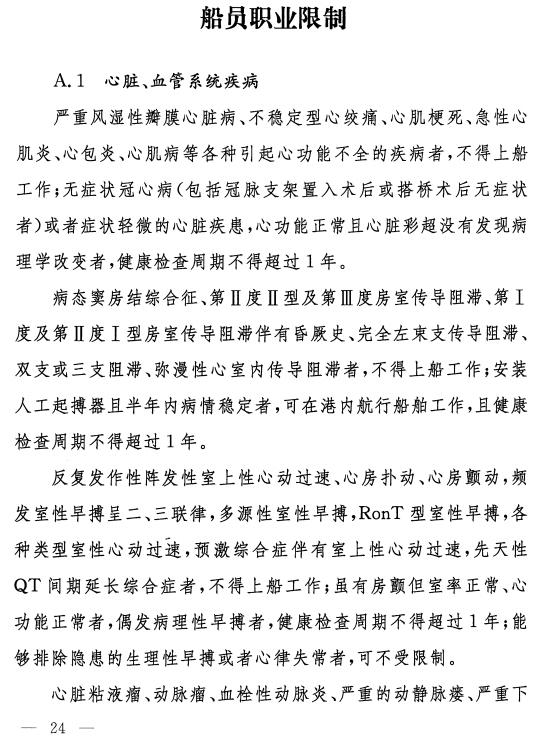 船员职业限制

A.1　心脏、血管系统疾病

严重风湿性瓣膜心脏病、不稳定型心绞痛、心肌梗死、急性心肌炎、心包炎、心肌病等各种引起心功能不全的疾病者，不得上船工作；无症状冠心病（包括冠脉支架置入术后或搭桥术后无症状者）或者症状轻微的心脏疾患，心功能正常且心脏彩超没有发现病理学改变者，健康检查周期不得超过1年。

病态窦房结综合征、第Ⅱ度Ⅱ型及第Ⅲ度房室传导阻滞、第Ⅰ度及第Ⅱ度Ⅰ型房室传导阻滞伴有昏厥史、完全左束支传导阻滞、双支或三支阻滞、弥漫性心室内传导阻滞者，不得上船工作；安装人工起搏器且半年内病情稳定者，可在港内航行船舶工作，且健康检查周期不得超过1年。

反复发作性阵发性室上性心动过速、心房扑动、心房颤动，频发室性早搏呈二、三联律，多源性室性早搏，RonT型室性早搏，各种类型室性心动过速，预激综合症伴有室上性心动过速，先天性QT间期延长综合症者，不得上船工作；虽有房颤但室率正常、心功能正常者，偶发病理性早搏者，健康检查周期不得超过1年；能够排除隐患的生理性早搏或者心律失常者，可不受限制。

心脏粘液瘤、动脉瘤、血栓性动脉炎、严重的动静脉瘘、严重下

— 24 —